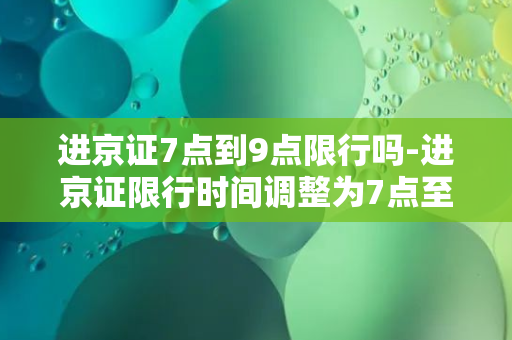 进京证7点到9点限行吗-进京证限行时间调整为7点至